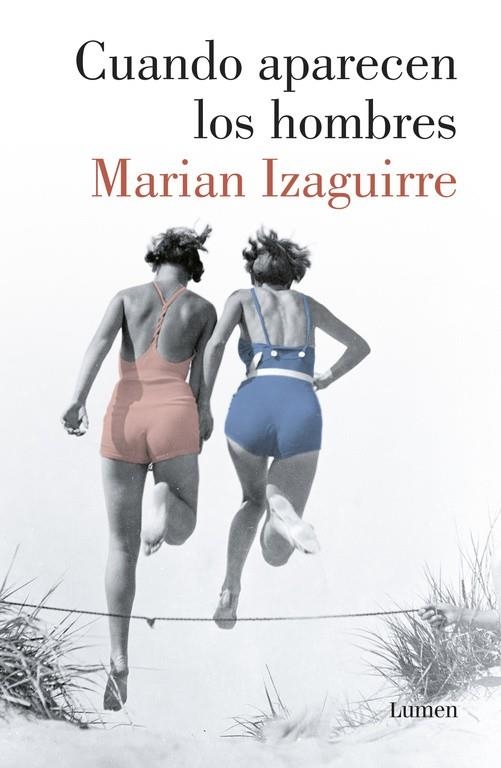 Cuando aparecen los hombres
Marian Izaguirre

Lumen